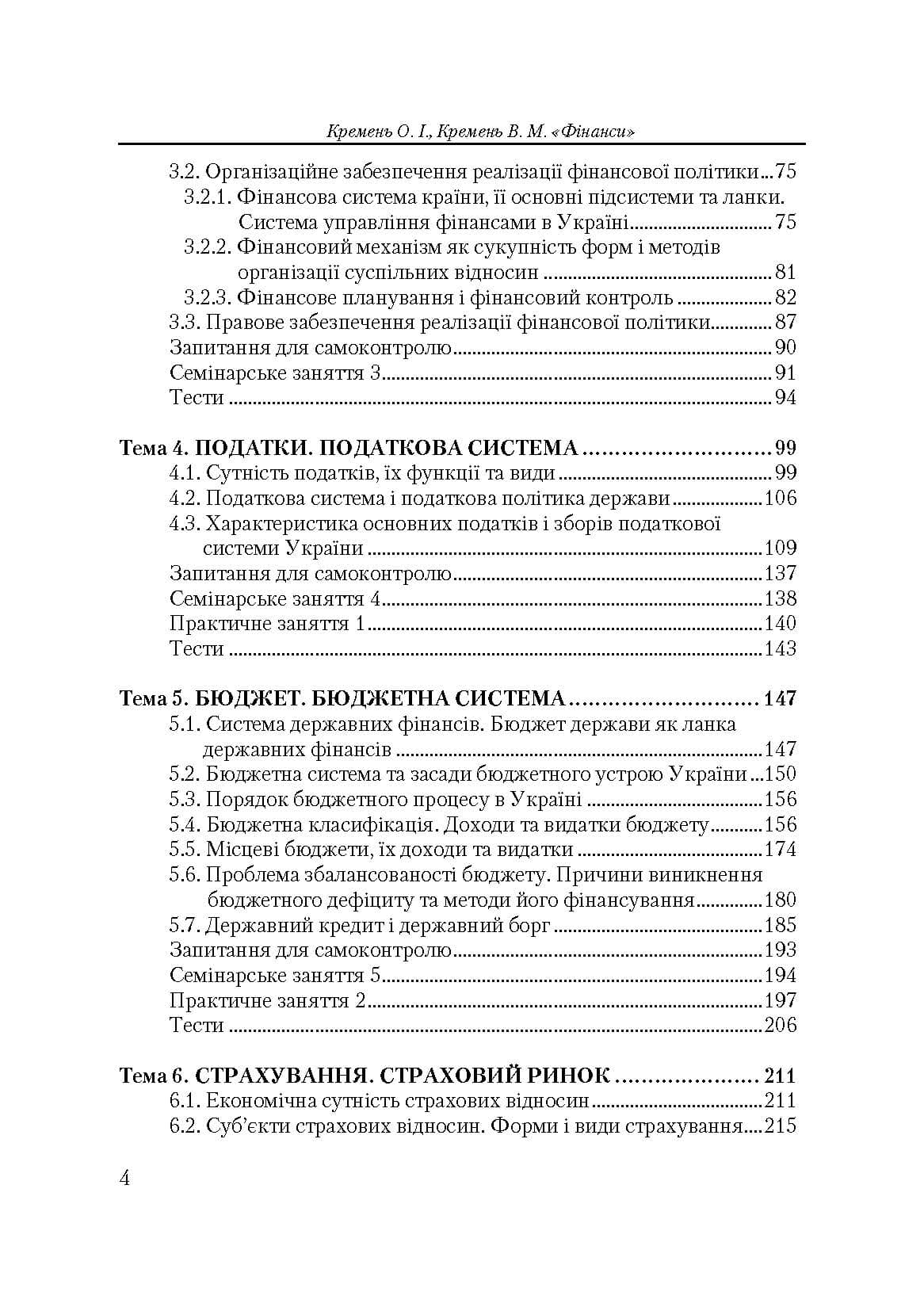 Кремень О. І., Кремень В. М. «Фінанси»

3.2. Організаційне забезпечення реалізації фінансової політики 75
3.2.1. Фінансова система країни, її основні підсистеми та ланки. Система управління фінансами в Україні 75
3.2.2. Фінансовий механізм як сукупність форм і методів організації суспільних відносин 81
3.2.3. Фінансове планування і фінансовий контроль 82
3.3. Правове забезпечення реалізації фінансової політики 87
Запитання для самоконтролю 90
Семінарське заняття 3 91
Тести 94

Тема 4. ПОДАТКИ. ПОДАТКОВА СИСТЕМА 99
4.1. Сутність податків, їх функції та види 99
4.2. Податкова система і податкова політика держави 106
4.3. Характеристика основних податків і зборів податкової системи України 109
Запитання для самоконтролю 137
Семінарське заняття 4 138
Практичне заняття 1 140
Тести 143

Тема 5. БЮДЖЕТ. БЮДЖЕТНА СИСТЕМА 147
5.1. Система державних фінансів. Бюджет держави як ланка державних фінансів 147
5.2. Бюджетна система та засади бюджетного устрою України 150
5.3. Порядок бюджетного процесу в Україні 156
5.4. Бюджетна класифікація. Доходи та видатки бюджету 156
5.5. Місцеві бюджети, їх доходи та видатки 174
5.6. Проблема збалансованості бюджету. Причини виникнення бюджетного дефіциту та методи його фінансування 180
5.7. Державний кредит і державний борг 185
Запитання для самоконтролю 193
Семінарське заняття 5 194
Практичне заняття 2 197
Тести 206

Тема 6. СТРАХУВАННЯ. СТРАХОВИЙ РИНОК 211
6.1. Економічна сутність страхових відносин 211
6.2. Суб'єкти страхових відносин. Форми і види страхування 215

4